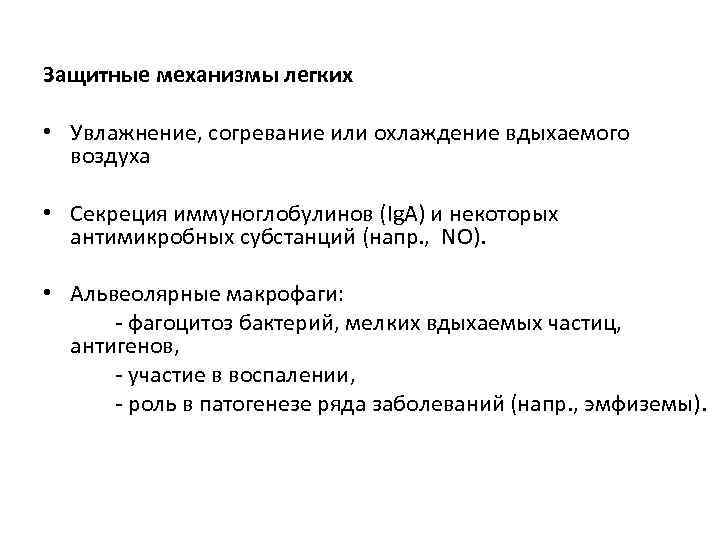 Защитные механизмы легких

• Увлажнение, согревание или охлаждение вдыхаемого воздуха

• Секреция иммуноглобулинов (IgA) и некоторых антимикробных субстанций (напр., NO).

• Альвеолярные макрофаги:
- фагоцитоз бактерий, мелких вдыхаемых частиц, антигенов,
- участие в воспалении,
- роль в патогенезе ряда заболеваний (напр., эмфиземы).